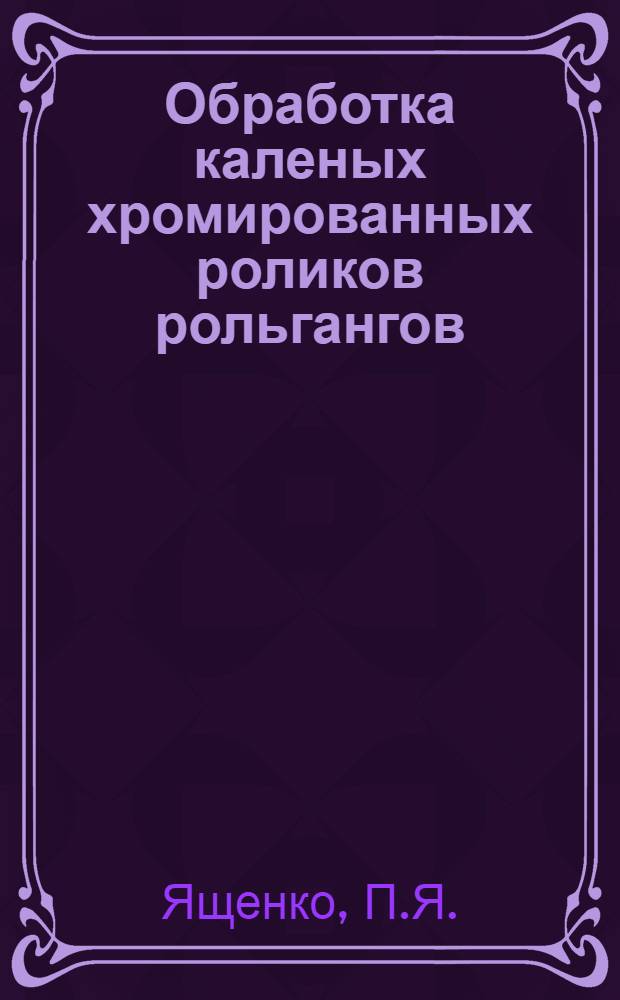 Обработка каленых хромированных роликов рольгангов

Ященко, П.Я.